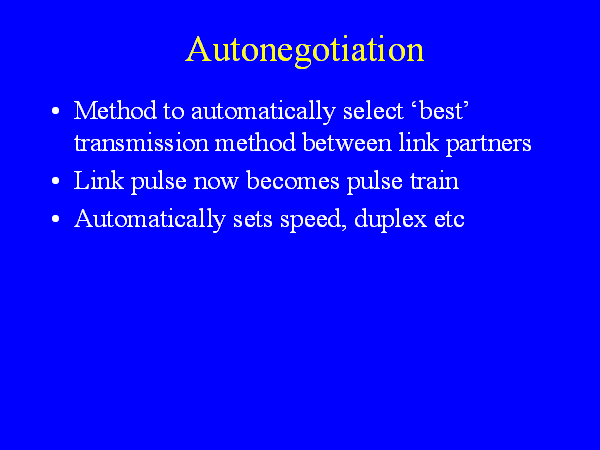 Autonegotiation

• Method to automatically select ‘best’ transmission method between link partners
• Link pulse now becomes pulse train
• Automatically sets speed, duplex etc